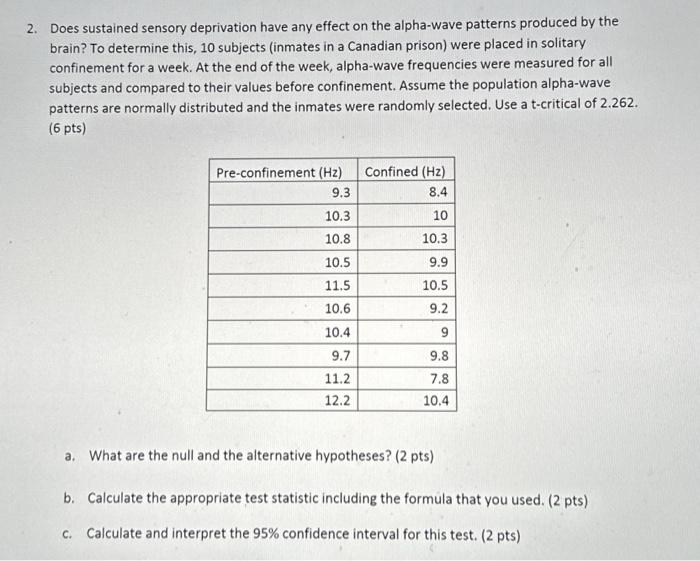 2. Does sustained sensory deprivation have any effect on the alpha-wave patterns produced by the brain? To determine this, 10 subjects (inmates in a Canadian prison) were placed in solitary confinement for a week. At the end of the week, alpha-wave frequencies were measured for all subjects and compared to their values before confinement. Assume the population alpha-wave patterns are normally distributed and the inmates were randomly selected. Use a t-critical of 2.262. (6 pts)

| Pre-confinement (Hz) | Confined (Hz) |
|---|---|
| 9.3 | 8.4 |
| 10.3 | 10 |
| 10.8 | 10.3 |
| 10.5 | 9.9 |
| 11.5 | 10.5 |
| 10.6 | 9.2 |
| 10.4 | 9 |
| 9.7 | 9.8 |
| 11.2 | 7.8 |
| 12.2 | 10.4 |

a. What are the null and the alternative hypotheses? (2 pts)

b. Calculate the appropriate test statistic including the formula that you used. (2 pts)

c. Calculate and interpret the 95% confidence interval for this test. (2 pts)